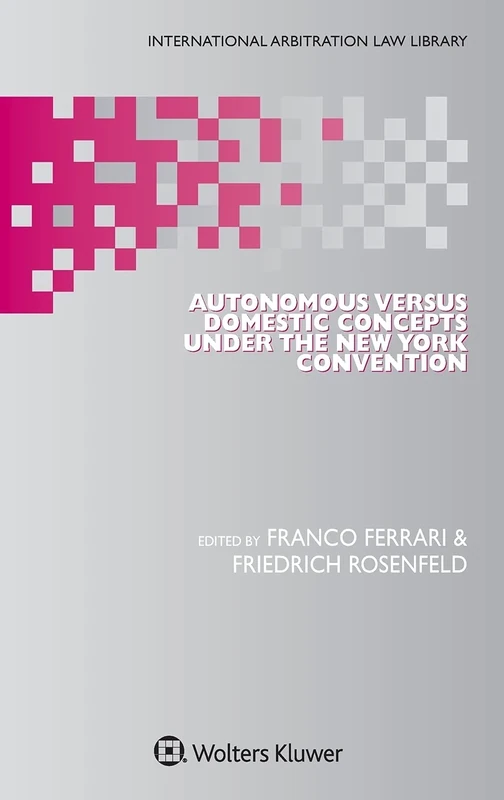 INTERNATIONAL ARBITRATION LAW LIBRARY

AUTONOMOUS VERSUS DOMESTIC CONCEPTS UNDER THE NEW YORK CONVENTION

EDITED BY FRANCO FERRARI & FRIEDRICH ROSENFELD

Wolters Kluwer